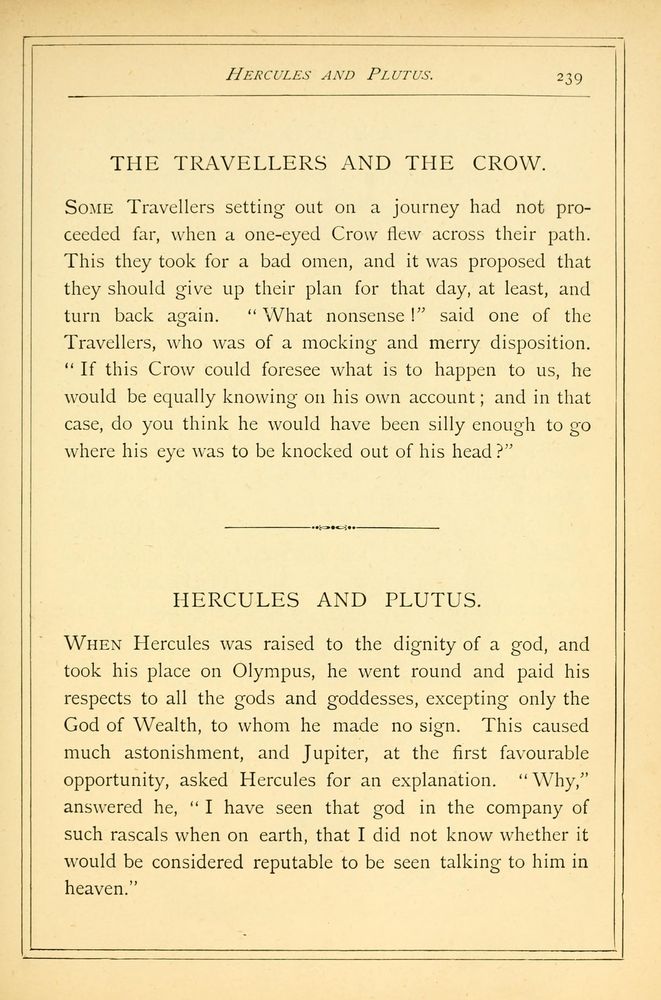 HERCULES AND PLUTUS. 239

THE TRAVELLERS AND THE CROW.

SOME Travellers setting out on a journey had not proceeded far, when a one-eyed Crow flew across their path. This they took for a bad omen, and it was proposed that they should give up their plan for that day, at least, and turn back again. "What nonsense!" said one of the Travellers, who was of a mocking and merry disposition. "If this Crow could foresee what is to happen to us, he would be equally knowing on his own account; and in that case, do you think he would have been silly enough to go where his eye was to be knocked out of his head?"

HERCULES AND PLUTUS.

WHEN Hercules was raised to the dignity of a god, and took his place on Olympus, he went round and paid his respects to all the gods and goddesses, excepting only the God of Wealth, to whom he made no sign. This caused much astonishment, and Jupiter, at the first favourable opportunity, asked Hercules for an explanation. "Why," answered he, "I have seen that god in the company of such rascals when on earth, that I did not know whether it would be considered reputable to be seen talking to him in heaven."